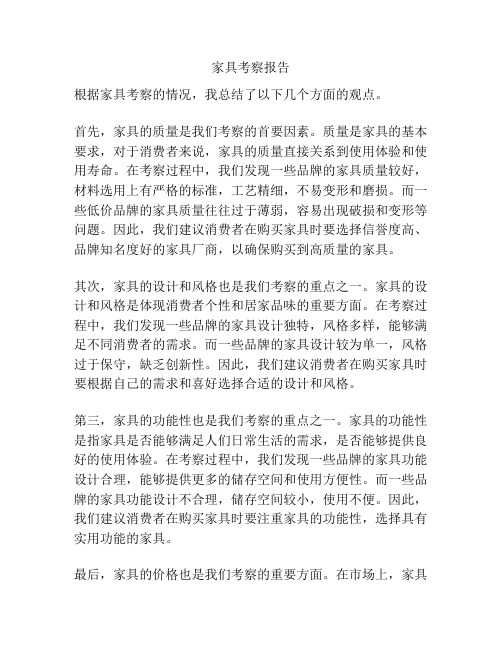 家具考察报告

根据家具考察的情况，我总结了以下几个方面的观点。

首先，家具的质量是我们考察的首要因素。质量是家具的基本要求，对于消费者来说，家具的质量直接关系到使用体验和使用寿命。在考察过程中，我们发现一些品牌的家具质量较好，材料选用上有严格的标准，工艺精细，不易变形和磨损。而一些低价品牌的家具质量往往过于薄弱，容易出现破损和变形等问题。因此，我们建议消费者在购买家具时要选择信誉度高、品牌知名度好的家具厂商，以确保购买到高质量的家具。

其次，家具的设计和风格也是我们考察的重点之一。家具的设计和风格是体现消费者个性和居家品味的重要方面。在考察过程中，我们发现一些品牌的家具设计独特，风格多样，能够满足不同消费者的需求。而一些品牌的家具设计较为单一，风格过于保守，缺乏创新性。因此，我们建议消费者在购买家具时要根据自己的需求和喜好选择合适的设计和风格。

第三，家具的功能性也是我们考察的重点之一。家具的功能性是指家具是否能够满足人们日常生活的需求，是否能够提供良好的使用体验。在考察过程中，我们发现一些品牌的家具功能设计合理，能够提供更多的储存空间和使用方便性。而一些品牌的家具功能设计不合理，储存空间较小，使用不便。因此，我们建议消费者在购买家具时要注重家具的功能性，选择具有实用功能的家具。

最后，家具的价格也是我们考察的重要方面。在市场上，家具